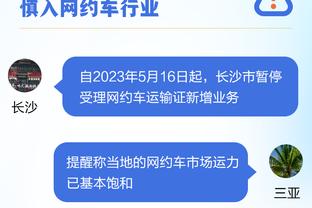 慎入网约车行业

自2023年5月16日起，长沙市暂停受理网约车运输证新增业务

长沙

提醒称当地的网约车市场运力已基本饱和

三亚